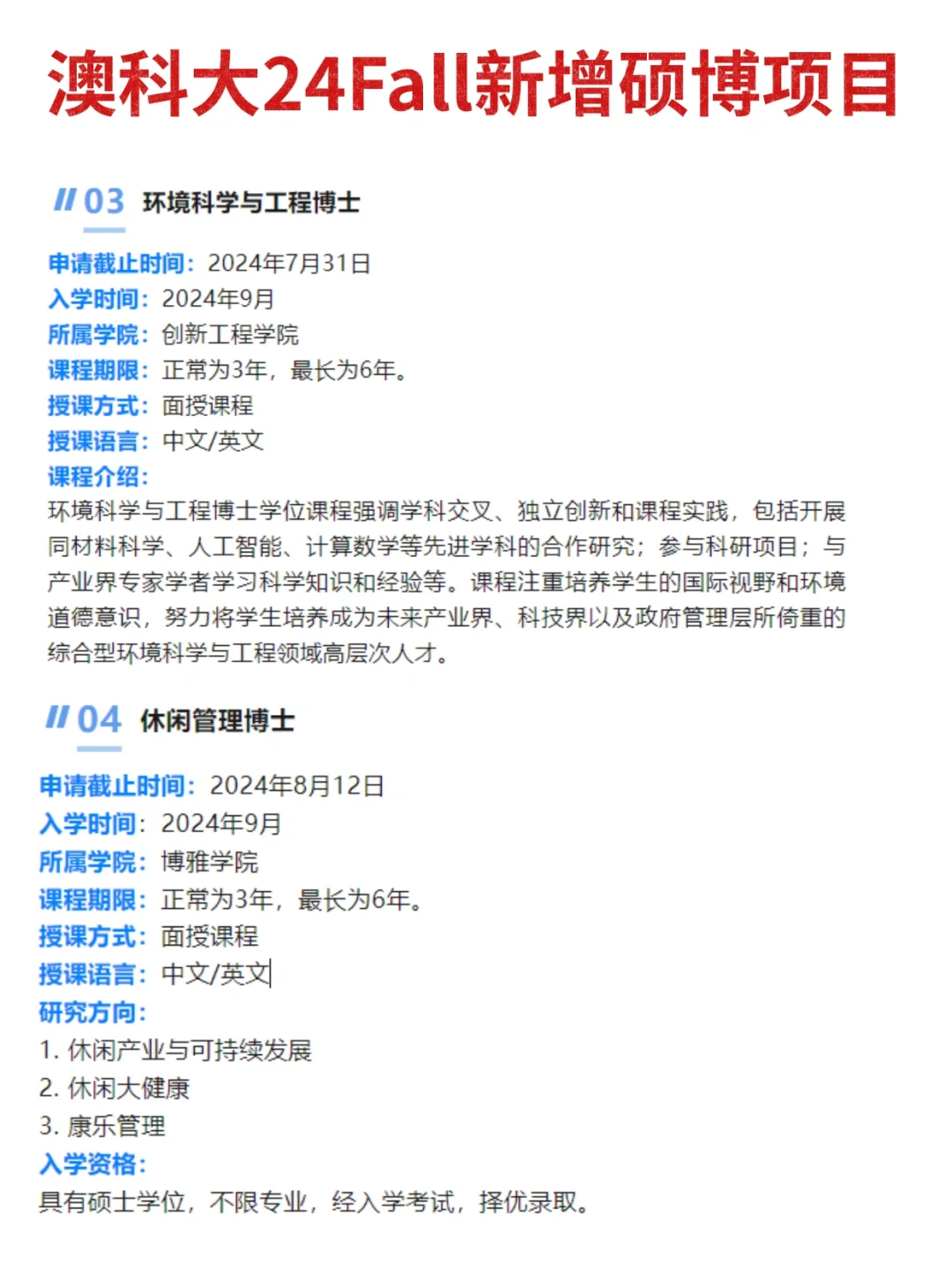 澳科大24Fall新增硕博项目

// 03 环境科学与工程博士

申请截止时间：2024年7月31日
入学时间：2024年9月
所属学院：创新工程学院
课程期限：正常为3年，最长为6年。
授课方式：面授课程
授课语言：中文/英文
课程介绍：
环境科学与工程博士学位课程强调学科交叉、独立创新和课程实践，包括开展同材料科学、人工智能、计算数学等先进学科的合作研究；参与科研项目；与产业界专家学者学习科学知识和经验等。课程注重培养学生的国际视野和环境道德意识，努力将学生培养成为未来产业界、科技界以及政府管理层所倚重的综合型环境科学与工程领域高层次人才。

// 04 休闲管理博士

申请截止时间：2024年8月12日
入学时间：2024年9月
所属学院：博雅学院
课程期限：正常为3年，最长为6年。
授课方式：面授课程
授课语言：中文/英文
研究方向：
1. 休闲产业与可持续发展
2. 休闲大健康
3. 康乐管理
入学资格：
具有硕士学位，不限专业，经入学考试，择优录取。